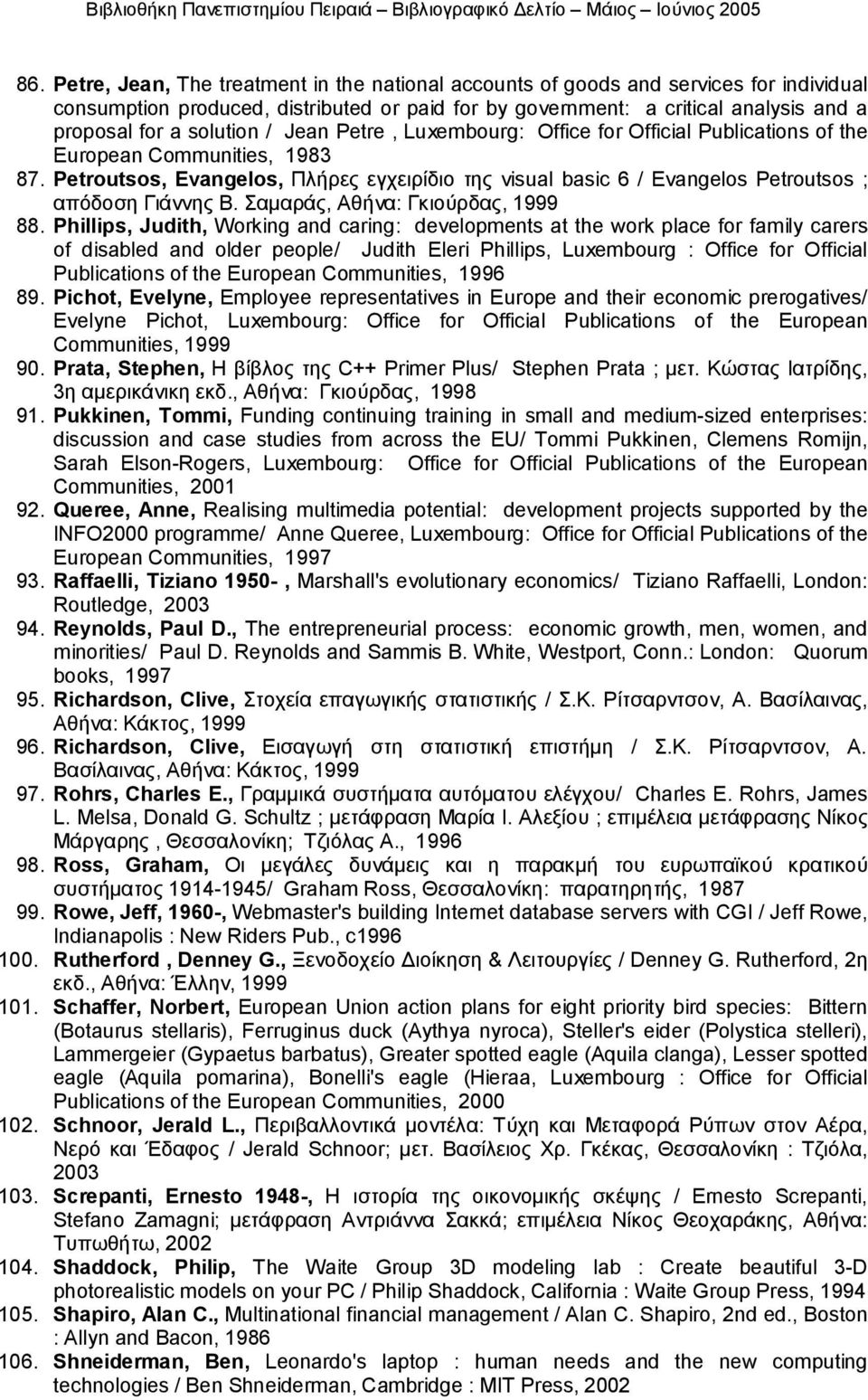 Βιβλιοθήκη Πανεπιστημίου Πειραιά – Βιβλιογραφικό Δελτίο – Μάιος – Ιούνιος 2005

86. Petre, Jean, The treatment in the national accounts of goods and services for individual consumption produced, distributed or paid for by government: a critical analysis and a proposal for a solution / Jean Petre , Luxembourg: Office for Official Publications of the European Communities, 1983

87. Petroutsos, Evangelos, Πλήρες εγχειρίδιο της visual basic 6 / Evangelos Petroutsos ; απόδοση Γιάννης Β. Σαμαράς, Αθήνα: Γκιούρδας, 1999

88. Phillips, Judith, Working and caring: developments at the work place for family carers of disabled and older people/ Judith Eleri Phillips, Luxembourg : Office for Official Publications of the European Communities, 1996

89. Pichot, Evelyne, Employee representatives in Europe and their economic prerogatives/ Evelyne Pichot, Luxembourg: Office for Official Publications of the European Communities, 1999

90. Prata, Stephen, Η βίβλος της C++ Primer Plus/ Stephen Prata ; μετ. Κώστας Ιατρίδης, 3η αμερικάνικη εκδ., Αθήνα: Γκιούρδας, 1998

91. Pukkinen, Tommi, Funding continuing training in small and medium-sized enterprises: discussion and case studies from across the EU/ Tommi Pukkinen, Clemens Romijn, Sarah Elson-Rogers, Luxembourg: Office for Official Publications of the European Communities, 2001

92. Queree, Anne, Realising multimedia potential: development projects supported by the INFO2000 programme/ Anne Queree, Luxembourg: Office for Official Publications of the European Communities, 1997

93. Raffaelli, Tiziano 1950- , Marshall's evolutionary economics/ Tiziano Raffaelli, London: Routledge, 2003

94. Reynolds, Paul D., The entrepreneurial process: economic growth, men, women, and minorities/ Paul D. Reynolds and Sammis B. White, Westport, Conn.: London: Quorum books, 1997

95. Richardson, Clive, Στοχεία επαγωγικής στατιστικής / Σ.Κ. Ρίτσαρντσον, Α. Βασίλαινας, Αθήνα: Κάκτος, 1999

96. Richardson, Clive, Εισαγωγή στη στατιστική επιστήμη / Σ.Κ. Ρίτσαρντσον, Α. Βασίλαινας, Αθήνα: Κάκτος, 1999

97. Rohrs, Charles E., Γραμμικά συστήματα αυτόματου ελέγχου/ Charles E. Rohrs, James L. Melsa, Donald G. Schultz ; μετάφραση Μαρία Ι. Αλεξίου ; επιμέλεια μετάφρασης Νίκος Μάργαρης , Θεσσαλονίκη; Τζιόλας Α., 1996

98. Ross, Graham, Οι μεγάλες δυνάμεις και η παρακμή του ευρωπαϊκού κρατικού συστήματος 1914-1945/ Graham Ross, Θεσσαλονίκη: παρατηρητής, 1987

99. Rowe, Jeff, 1960-, Webmaster's building Internet database servers with CGI / Jeff Rowe, Indianapolis : New Riders Pub., c1996

100. Rutherford , Denney G., Ξενοδοχείο Διοίκηση & Λειτουργίες / Denney G. Rutherford, 2η εκδ., Αθήνα: Έλλην, 1999

101. Schaffer, Norbert, European Union action plans for eight priority bird species: Bittern (Botaurus stellaris), Ferruginus duck (Aythya nyroca), Steller's eider (Polystica stelleri), Lammergeier (Gypaetus barbatus), Greater spotted eagle (Aquila clanga), Lesser spotted eagle (Aquila pomarina), Bonelli's eagle (Hieraa, Luxembourg : Office for Official Publications of the European Communities, 2000

102. Schnoor, Jerald L., Περιβαλλοντικά μοντέλα: Τύχη και Μεταφορά Ρύπων στον Αέρα, Νερό και Έδαφος / Jerald Schnoor; μετ. Βασίλειος Χρ. Γκέκας, Θεσσαλονίκη : Τζιόλα, 2003

103. Screpanti, Ernesto 1948-, Η ιστορία της οικονομικής σκέψης / Ernesto Screpanti, Stefano Zamagni; μετάφραση Αντριάννα Σακκά; επιμέλεια Νίκος Θεοχαράκης, Αθήνα: Τυπωθήτω, 2002

104. Shaddock, Philip, The Waite Group 3D modeling lab : Create beautiful 3-D photorealistic models on your PC / Philip Shaddock, California : Waite Group Press, 1994

105. Shapiro, Alan C., Multinational financial management / Alan C. Shapiro, 2nd ed., Boston : Allyn and Bacon, 1986

106. Shneiderman, Ben, Leonardo's laptop : human needs and the new computing technologies / Ben Shneiderman, Cambridge : MIT Press, 2002